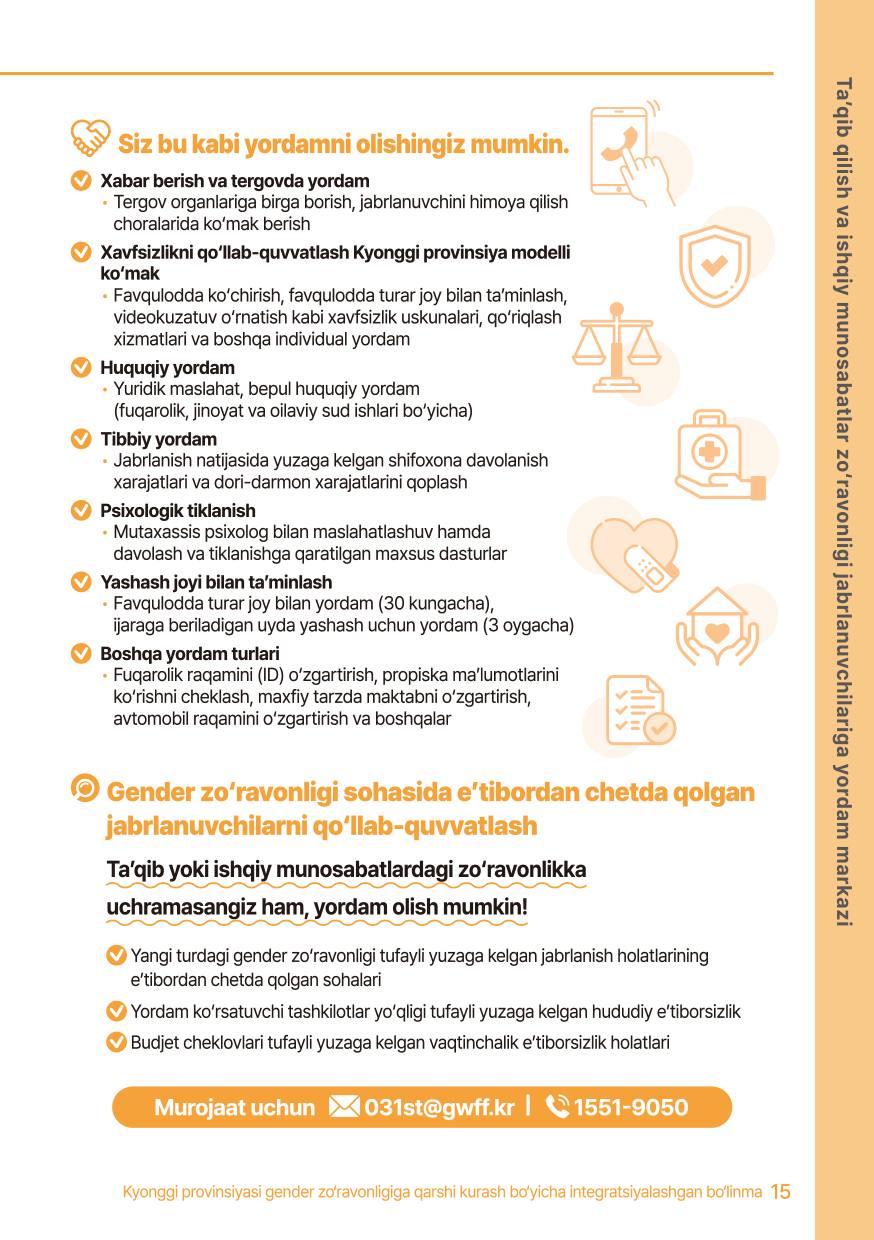 Siz bu kabi yordamni olishingiz mumkin.

Xabar berish va tergovda yordam
• Tergov organlariga birga borish, jabrlanuvchini himoya qilish choralarida ko‘mak berish

Xavfsizlikni qo‘llab-quvvatlash Kyonggi provinsiya modelli ko‘mak
• Favqulodda ko‘chirish, favqulodda turar joy bilan ta’minlash, videokuzatuv o‘rnatish kabi xavfsizlik uskunalari, qo‘riqlash xizmatlari va boshqa individual yordam

Huquqiy yordam
• Yuridik maslahat, bepul huquqiy yordam (fuqarolik, jinoyat va oilaviy sud ishlari bo‘yicha)

Tibbiy yordam
• Jabrlanish natijasida yuzaga kelgan shifoxona davolanish xarajatlari va dori-darmon xarajatlarini qoplash

Psixologik tiklanish
• Mutaxassis psixolog bilan maslahatlashuv hamda davolash va tiklanishga qaratilgan maxsus dasturlar

Yashash joyi bilan ta’minlash
• Favqulodda turar joy bilan yordam (30 kungacha), ijaraga beriladigan uyda yashash uchun yordam (3 oygacha)

Boshqa yordam turlari
• Fuqarolik raqamini (ID) o‘zgartirish, propiska ma’lumotlarini ko‘rishni cheklash, maxfiy tarzda maktabni o‘zgartirish, avtomobil raqamini o‘zgartirish va boshqalar

Gender zo‘ravonligi sohasida e’tibordan chetda qolgan jabrlanuvchilarni qo‘llab-quvvatlash

Ta’qib yoki ishqiy munosabatlardagi zo‘ravonlikka uchramasangiz ham, yordam olish mumkin!

Yangi turdagi gender zo‘ravonligi tufayli yuzaga kelgan jabrlanish holatlarining e’tibordan chetda qolgan sohalari

Yordam ko‘rsatuvchi tashkilotlar yo‘qligi tufayli yuzaga kelgan hududiy e’tiborsizlik

Budjet cheklovlari tufayli yuzaga kelgan vaqtinchalik e’tiborsizlik holatlari

Murojaat uchun 031st@gwff.kr | 1551-9050

Kyonggi provinsiyasi gender zo‘ravonligiga qarshi kurash bo‘yicha integratsiyalashgan bo‘linma 15

Ta’qib qilish va ishqiy munosabatlar zo‘ravonligi jabrlanuvchilariga yordam markazi